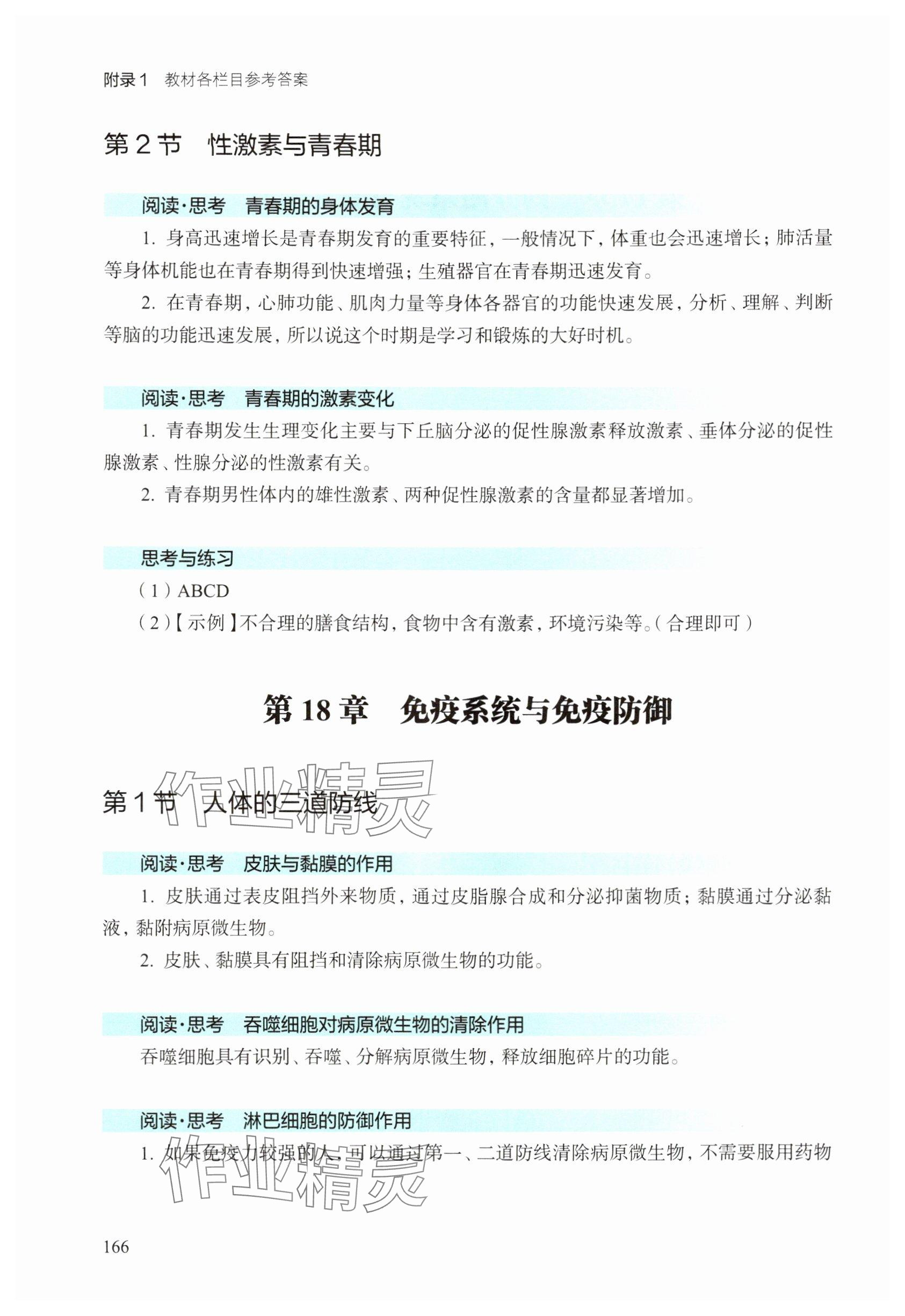 附录1　教材各栏目参考答案

第2节　性激素与青春期

阅读·思考　青春期的身体发育

1. 身高迅速增长是青春期发育的重要特征，一般情况下，体重也会迅速增长；肺活量等身体机能也在青春期得到快速增强；生殖器官在青春期迅速发育。

2. 在青春期，心肺功能、肌肉力量等身体各器官的功能快速发展，分析、理解、判断等脑的功能迅速发展，所以说这个时期是学习和锻炼的大好时机。

阅读·思考　青春期的激素变化

1. 青春期发生生理变化主要与下丘脑分泌的促性腺激素释放激素、垂体分泌的促性腺激素、性腺分泌的性激素有关。

2. 青春期男性体内的雄性激素、两种促性腺激素的含量都显著增加。

思考与练习

（1）ABCD

（2）【示例】不合理的膳食结构，食物中含有激素，环境污染等。（合理即可）

第18章　免疫系统与免疫防御

第1节　人体的三道防线

作业精灵

阅读·思考　皮肤与黏膜的作用

1. 皮肤通过表皮阻挡外来物质，通过皮脂腺合成和分泌抑菌物质；黏膜通过分泌黏液，黏附病原微生物。

2. 皮肤、黏膜具有阻挡和清除病原微生物的功能。

阅读·思考　吞噬细胞对病原微生物的清除作用

吞噬细胞具有识别、吞噬、分解病原微生物，释放细胞碎片的功能。

阅读·思考　淋巴细胞的防御作用

1. 如果免疫力较强的人，可以通过第一、二道防线清除病原微生物，不需要服用药物

作业精灵

166